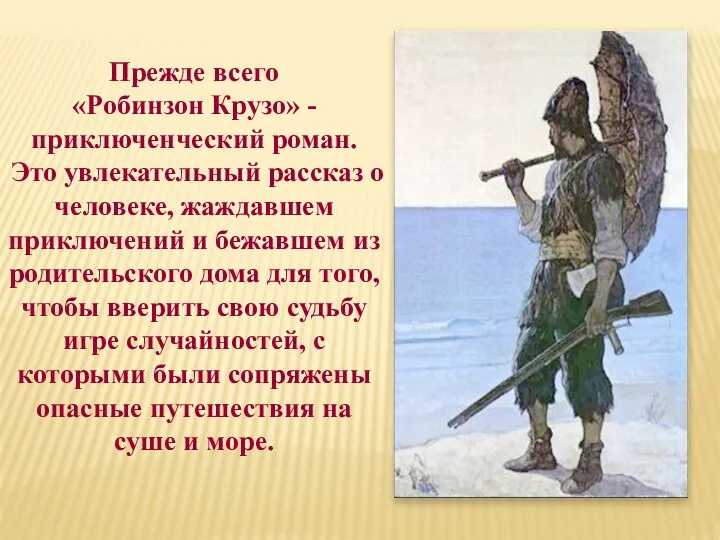 Прежде всего «Робинзон Крузо» - приключенческий роман. Это увлекательный рассказ о человеке, жаждавшем приключений и бежавшем из родительского дома для того, чтобы вверить свою судьбу игре случайностей, с которыми были сопряжены опасные путешествия на суше и море.